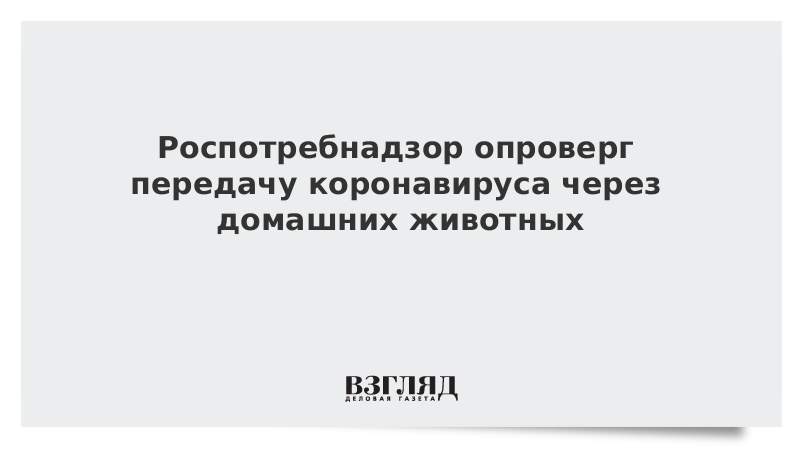 Роспотребнадзор опроверг передачу коронавируса через домашних животных

ВЗГЛЯД
ДЕЛОВАЯ ГАЗЕТА